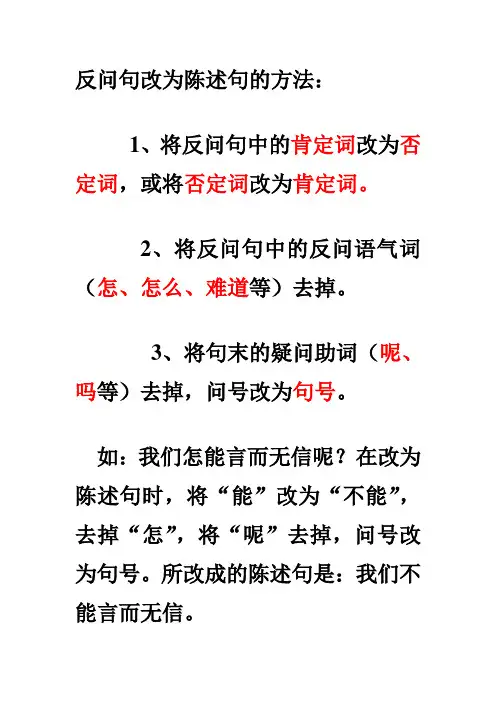 反问句改为陈述句的方法：

1、将反问句中的肯定词改为否定词，或将否定词改为肯定词。

2、将反问句中的反问语气词（怎、怎么、难道等）去掉。

3、将句末的疑问助词（呢、吗等）去掉，问号改为句号。

如：我们怎能言而无信呢？在改为陈述句时，将“能”改为“不能”，去掉“怎”，将“呢”去掉，问号改为句号。所改成的陈述句是：我们不能言而无信。